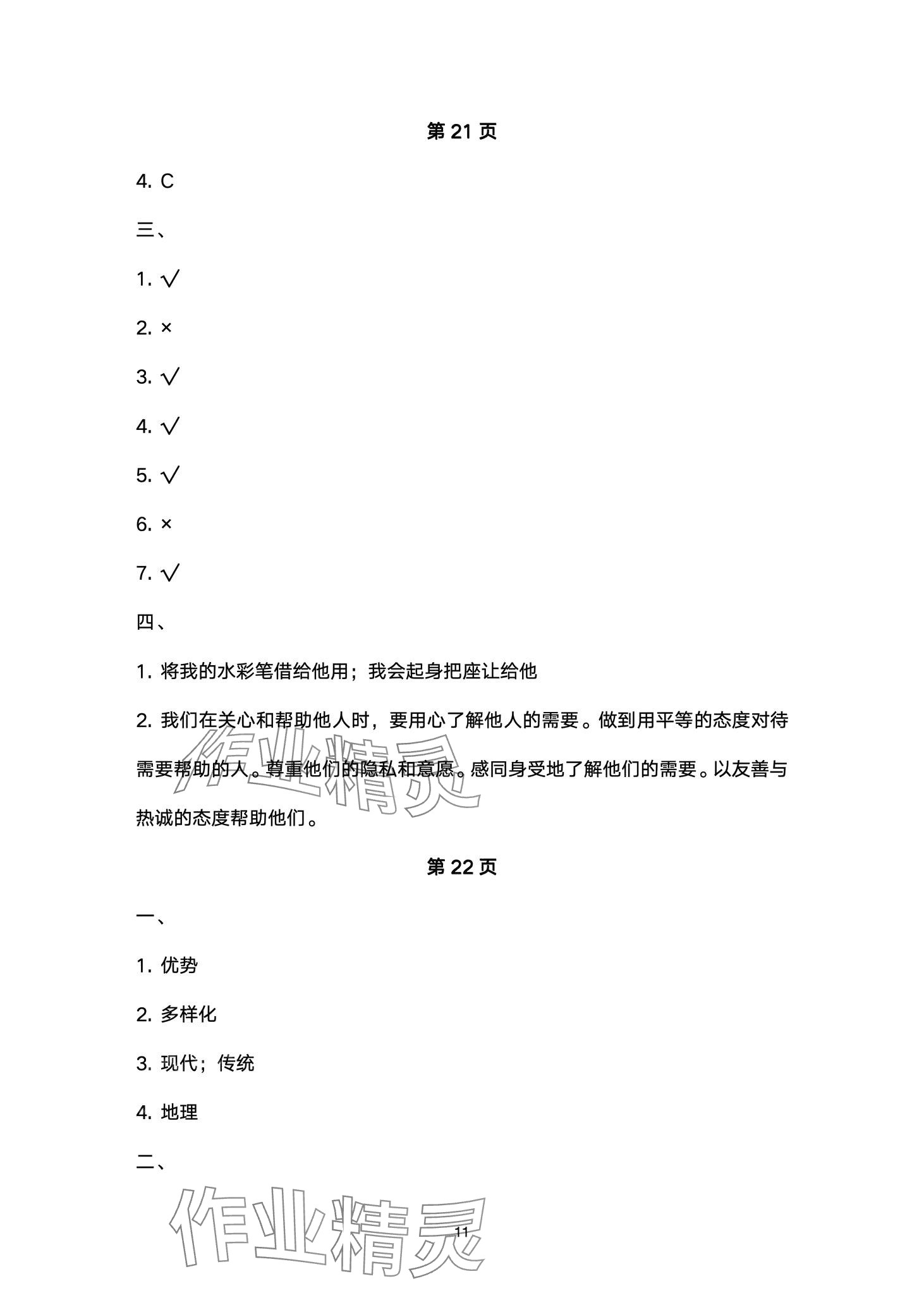 第 21 页

4. C

三、

1. √

2. ×

3. √

4. √

5. √

6. ×

7. √

四、

1. 将我的水彩笔借给他用；我会起身把座让给他

2. 我们在关心和帮助他人时，要用心了解他人的需要。做到用平等的态度对待需要帮助的人。尊重他们的隐私和意愿。感同身受地了解他们的需要。以友善与热诚的态度帮助他们。

作业精灵

第 22 页

一、

1. 优势

2. 多样化

3. 现代；传统

4. 地理

二、

作业精灵

11